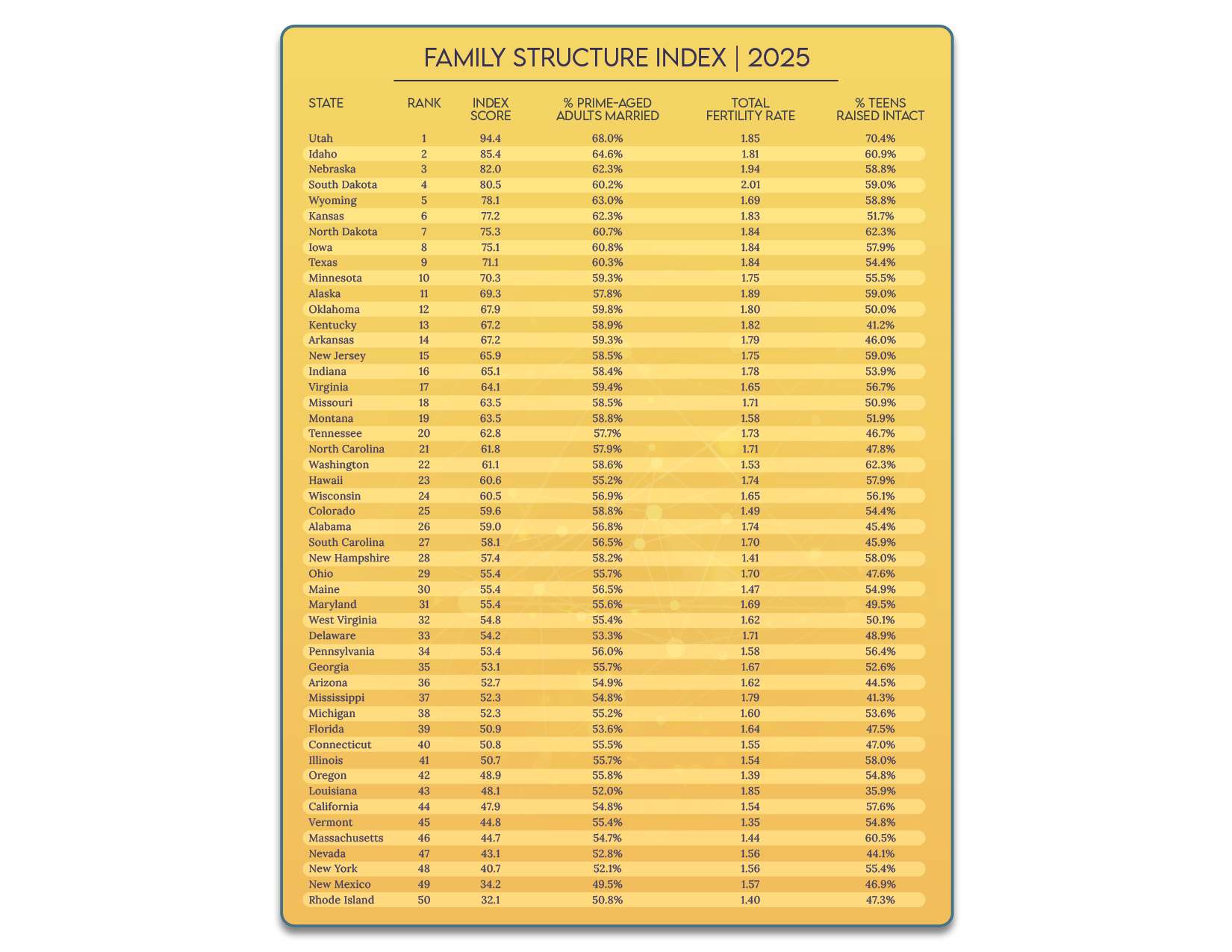 FAMILY STRUCTURE INDEX | 2025

| STATE | RANK | INDEX SCORE | % PRIME-AGED ADULTS MARRIED | TOTAL FERTILITY RATE | % TEENS RAISED INTACT |
|---|---|---|---|---|---|
| Utah | 1 | 94.4 | 68.0% | 1.85 | 70.4% |
| Idaho | 2 | 85.4 | 64.6% | 1.81 | 60.9% |
| Nebraska | 3 | 82.0 | 62.3% | 1.94 | 58.8% |
| South Dakota | 4 | 80.5 | 60.2% | 2.01 | 59.0% |
| Wyoming | 5 | 78.1 | 63.0% | 1.69 | 58.8% |
| Kansas | 6 | 77.2 | 62.3% | 1.83 | 51.7% |
| North Dakota | 7 | 75.3 | 60.7% | 1.84 | 62.3% |
| Iowa | 8 | 75.1 | 60.8% | 1.84 | 57.9% |
| Texas | 9 | 71.1 | 60.3% | 1.84 | 54.4% |
| Minnesota | 10 | 70.3 | 59.3% | 1.75 | 55.5% |
| Alaska | 11 | 69.3 | 57.8% | 1.89 | 59.0% |
| Oklahoma | 12 | 67.9 | 59.8% | 1.80 | 50.0% |
| Kentucky | 13 | 67.2 | 58.9% | 1.82 | 41.2% |
| Arkansas | 14 | 67.2 | 59.3% | 1.79 | 46.0% |
| New Jersey | 15 | 65.9 | 58.5% | 1.75 | 59.0% |
| Indiana | 16 | 65.1 | 58.4% | 1.78 | 53.9% |
| Virginia | 17 | 64.1 | 59.4% | 1.65 | 56.7% |
| Missouri | 18 | 63.5 | 58.5% | 1.71 | 50.9% |
| Montana | 19 | 63.5 | 58.8% | 1.58 | 51.9% |
| Tennessee | 20 | 62.8 | 57.7% | 1.73 | 46.7% |
| North Carolina | 21 | 61.8 | 57.9% | 1.71 | 47.8% |
| Washington | 22 | 61.1 | 58.6% | 1.53 | 62.3% |
| Hawaii | 23 | 60.6 | 55.2% | 1.74 | 57.9% |
| Wisconsin | 24 | 60.5 | 56.9% | 1.65 | 56.1% |
| Colorado | 25 | 59.6 | 58.8% | 1.49 | 54.4% |
| Alabama | 26 | 59.0 | 56.8% | 1.74 | 45.4% |
| South Carolina | 27 | 58.1 | 56.5% | 1.70 | 45.9% |
| New Hampshire | 28 | 57.4 | 58.2% | 1.41 | 58.0% |
| Ohio | 29 | 55.4 | 55.7% | 1.70 | 47.6% |
| Maine | 30 | 55.4 | 56.5% | 1.47 | 54.9% |
| Maryland | 31 | 55.4 | 55.6% | 1.69 | 49.5% |
| West Virginia | 32 | 54.8 | 55.4% | 1.62 | 50.1% |
| Delaware | 33 | 54.2 | 53.3% | 1.71 | 48.9% |
| Pennsylvania | 34 | 53.4 | 56.0% | 1.58 | 56.4% |
| Georgia | 35 | 53.1 | 55.7% | 1.67 | 52.6% |
| Arizona | 36 | 52.7 | 54.9% | 1.62 | 44.5% |
| Mississippi | 37 | 52.3 | 54.8% | 1.79 | 41.3% |
| Michigan | 38 | 52.3 | 55.2% | 1.60 | 53.6% |
| Florida | 39 | 50.9 | 53.6% | 1.64 | 47.5% |
| Connecticut | 40 | 50.8 | 55.5% | 1.55 | 47.0% |
| Illinois | 41 | 50.7 | 55.7% | 1.54 | 58.0% |
| Oregon | 42 | 48.9 | 55.8% | 1.39 | 54.8% |
| Louisiana | 43 | 48.1 | 52.0% | 1.85 | 35.9% |
| California | 44 | 47.9 | 54.8% | 1.54 | 57.6% |
| Vermont | 45 | 44.8 | 55.4% | 1.35 | 54.8% |
| Massachusetts | 46 | 44.7 | 54.7% | 1.44 | 60.5% |
| Nevada | 47 | 43.1 | 52.8% | 1.56 | 44.1% |
| New York | 48 | 40.7 | 52.1% | 1.56 | 55.4% |
| New Mexico | 49 | 34.2 | 49.5% | 1.57 | 46.9% |
| Rhode Island | 50 | 32.1 | 50.8% | 1.40 | 47.3% |